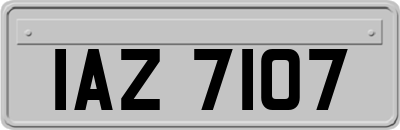 IAZ 7107